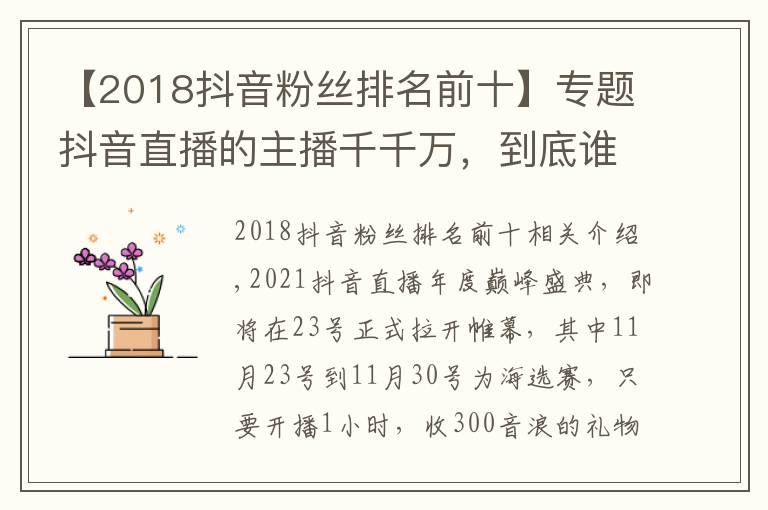 【2018抖音粉丝排名前十】专题抖音直播的主播千千万，到底谁

2018抖音粉丝排名前十相关介绍，2021抖音直播年度巅峰盛典，即将在23号正式拉开帷幕，其中11月23号到11月30号为海选赛，只要开播1小时，收300音浪的礼物